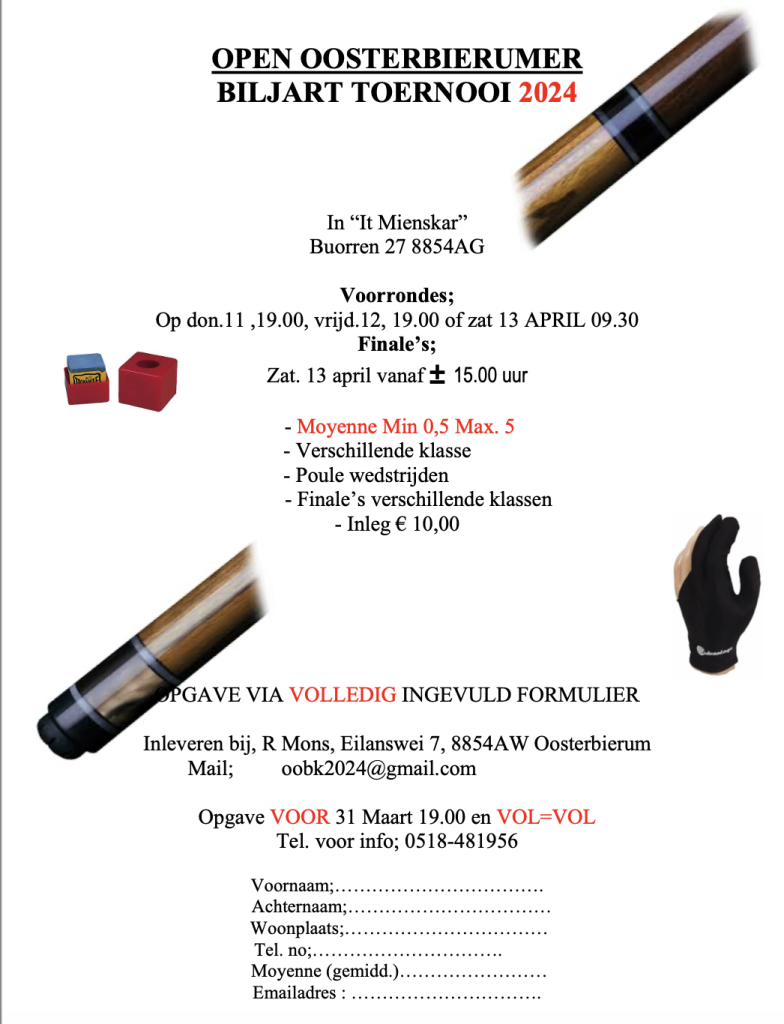 OPEN OOSTERBIERUMER
BILJART TOERNOOI 2024

In "It Mienskar"
Buorren 27 8854AG

Voorrondes;
Op don.11 ,19.00, vrijd.12, 19.00 of zat 13 APRIL 09.30
Finale's;
Zat. 13 april vanaf ± 15.00 uur

- Moyenne Min 0,5 Max. 5
- Verschillende klasse
- Poule wedstrijden
- Finale's verschillende klassen
- Inleg € 10,00

OPGAVE VIA VOLLEDIG INGEVULD FORMULIER

Inleveren bij, R Mons, Eilanswei 7, 8854AW Oosterbierum
Mail; oobk2024@gmail.com

Opgave VOOR 31 Maart 19.00 en VOL=VOL
Tel. voor info; 0518-481956

Voornaam;____
Achternaam;____
Woonplaats;____
Tel. no;____
Moyenne (gemidd.)____
Emailadres : ____